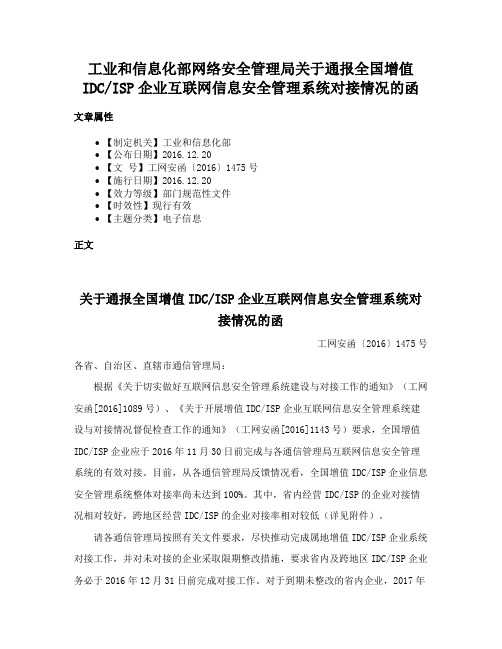 工业和信息化部网络安全管理局关于通报全国增值IDC/ISP企业互联网信息安全管理系统对接情况的函

文章属性

• 【制定机关】工业和信息化部
• 【公布日期】2016.12.20
• 【文　号】工网安函〔2016〕1475号
• 【施行日期】2016.12.20
• 【效力等级】部门规范性文件
• 【时效性】现行有效
• 【主题分类】电子信息

正文

关于通报全国增值IDC/ISP企业互联网信息安全管理系统对接情况的函

工网安函〔2016〕1475号

各省、自治区、直辖市通信管理局：

根据《关于切实做好互联网信息安全管理系统建设与对接工作的通知》（工网安函[2016]1089号）、《关于开展增值IDC/ISP企业互联网信息安全管理系统建设与对接情况督促检查工作的通知》（工网安函[2016]1143号）要求，全国增值IDC/ISP企业应于2016年11月30日前完成与各通信管理局互联网信息安全管理系统的有效对接。目前，从各通信管理局反馈情况看，全国增值IDC/ISP企业信息安全管理系统整体对接率尚未达到100%。其中，省内经营IDC/ISP的企业对接情况相对较好，跨地区经营IDC/ISP的企业对接率相对较低（详见附件）。

请各通信管理局按照有关文件要求，尽快推动完成属地增值IDC/ISP企业系统对接工作，并对未对接的企业采取限期整改措施，要求省内及跨地区IDC/ISP企业务必于2016年12月31日前完成对接工作。对于到期未整改的省内企业，2017年